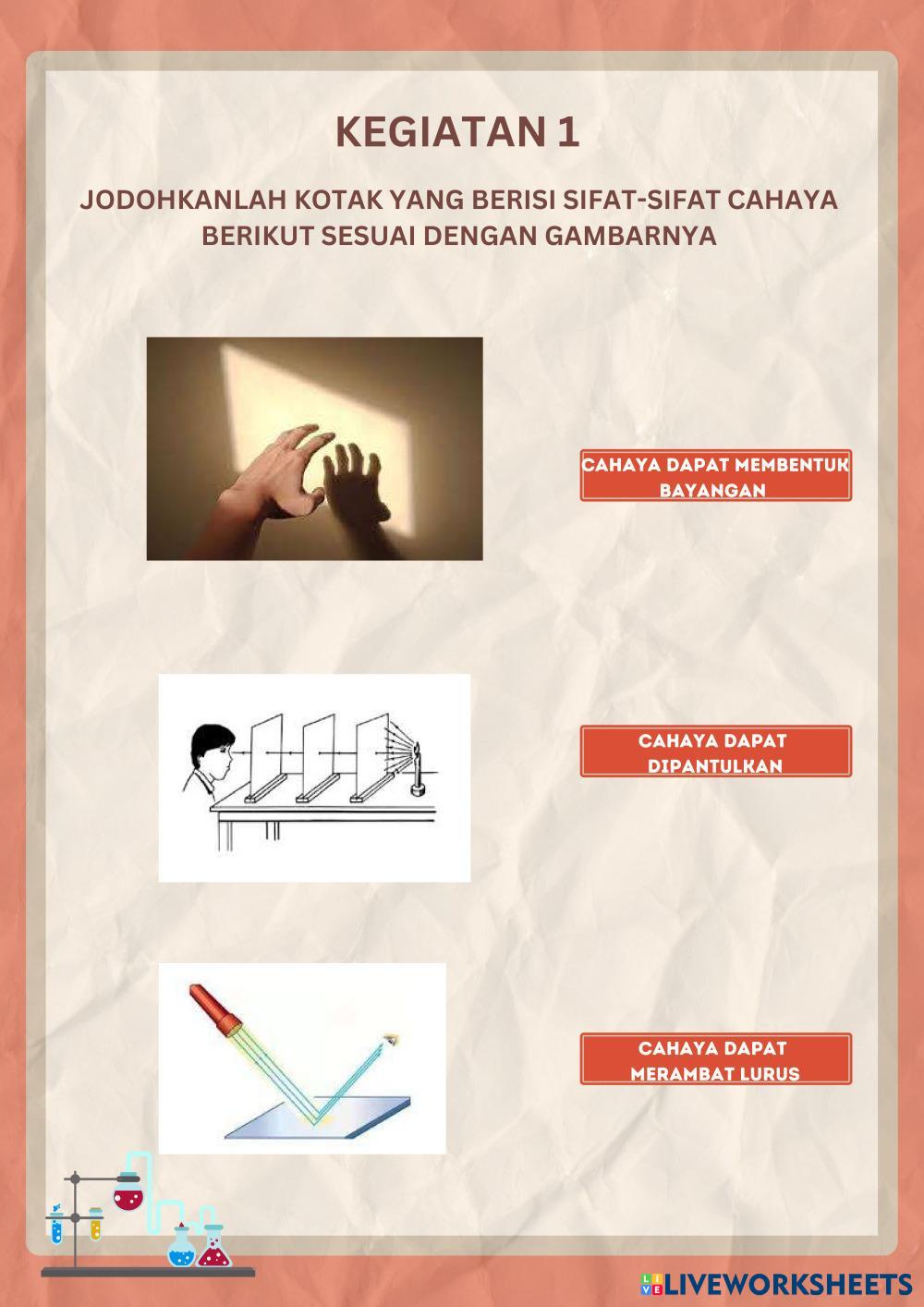 KEGIATAN 1

JODOHKANLAH KOTAK YANG BERISI SIFAT-SIFAT CAHAYA BERIKUT SESUAI DENGAN GAMBARNYA

CAHAYA DAPAT MEMBENTUK BAYANGAN

CAHAYA DAPAT DIPANTULKAN

CAHAYA DAPAT MERAMBAT LURUS

LIVEWORKSHEETS